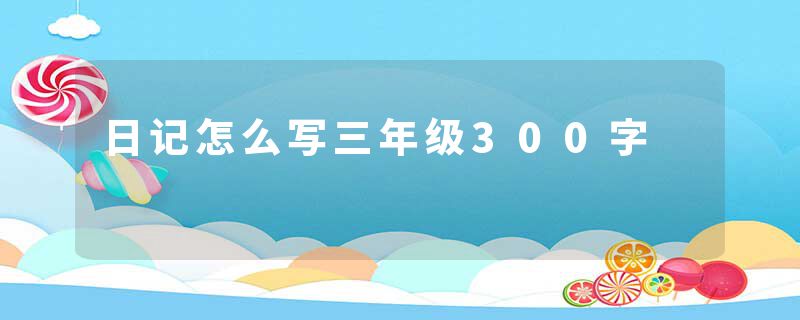 日记怎么写三年级300字